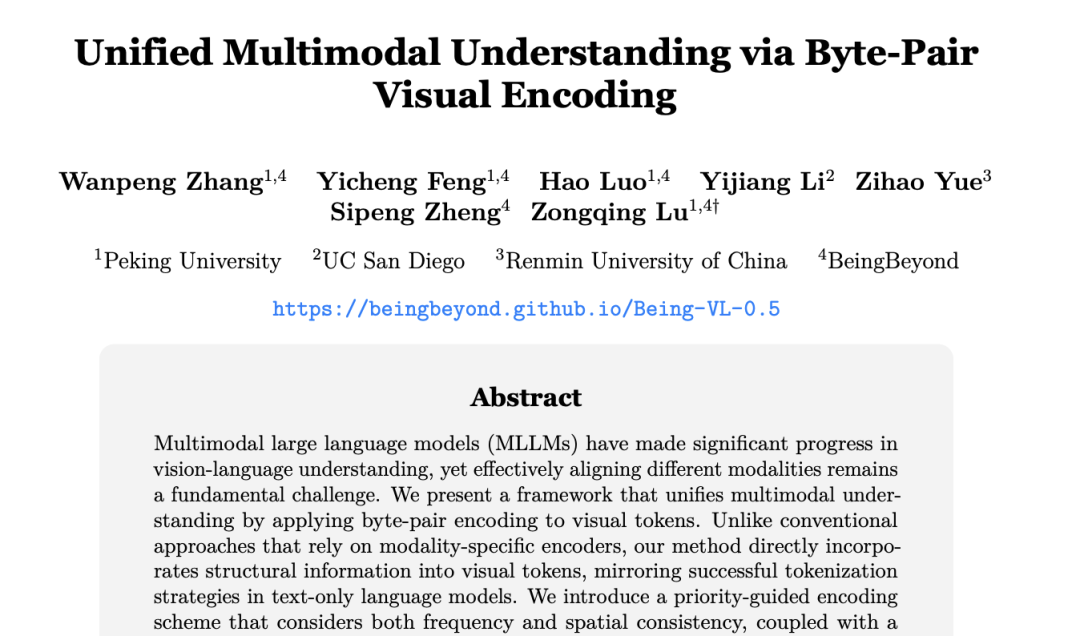 Unified Multimodal Understanding via Byte-Pair Visual Encoding

Wanpeng Zhang$^{1,4}$ Yicheng Feng$^{1,4}$ Hao Luo$^{1,4}$ Yijiang Li$^{2}$ Zihao Yue$^{3}$ Sipeng Zheng$^{4}$ Zongqing Lu$^{1,4†}$

$^{1}$Peking University $^{2}$UC San Diego $^{3}$Renmin University of China $^{4}$BeingBeyond

https://beingbeyond.github.io/Being-VL-0.5

Abstract

Multimodal large language models (MLLMs) have made significant progress in vision-language understanding, yet effectively aligning different modalities remains a fundamental challenge. We present a framework that unifies multimodal understanding by applying byte-pair encoding to visual tokens. Unlike conventional approaches that rely on modality-specific encoders, our method directly incorporates structural information into visual tokens, mirroring successful tokenization strategies in text-only language models. We introduce a priority-guided encoding scheme that considers both frequency and spatial consistency, coupled with a